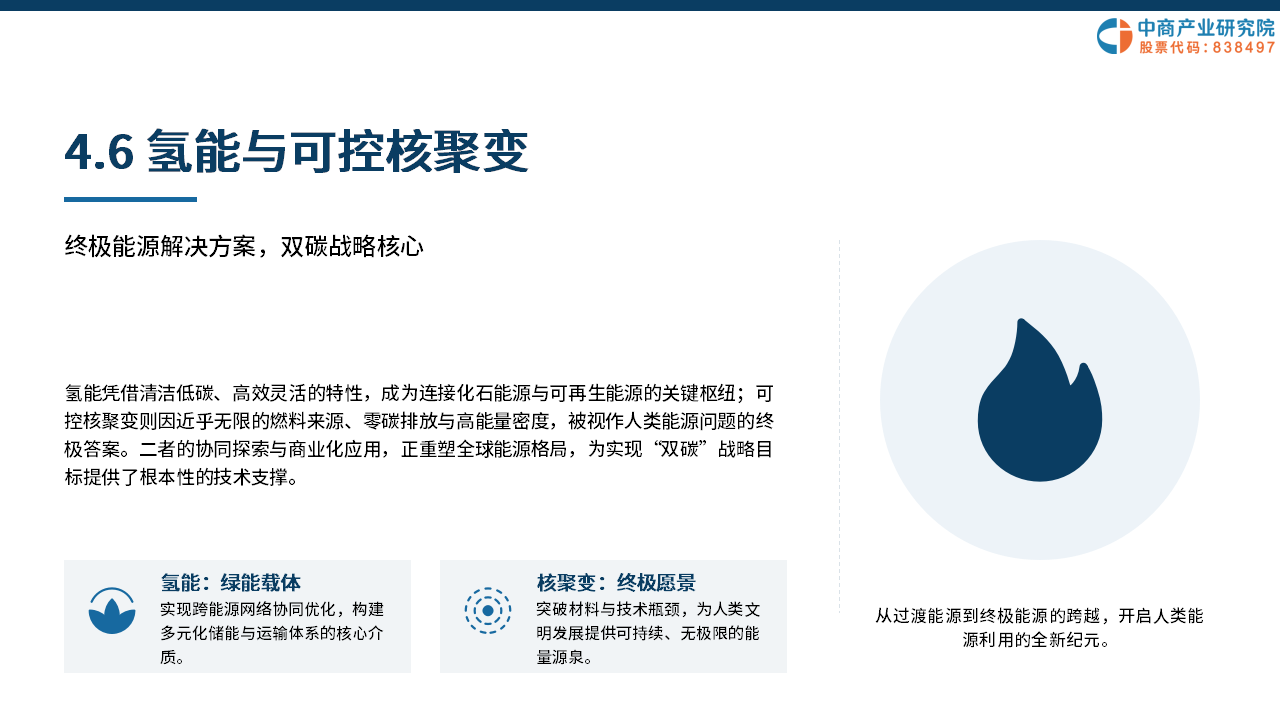 中商产业研究院
股票代码：838497

4.6 氢能与可控核聚变

终极能源解决方案，双碳战略核心

氢能凭借清洁低碳、高效灵活的特性，成为连接化石能源与可再生能源的关键枢纽；可控核聚变则因近乎无限的燃料来源、零碳排放与高能量密度，被视作人类能源问题的终极答案。二者的协同探索与商业化应用，正重塑全球能源格局，为实现“双碳”战略目标提供了根本性的技术支撑。

氢能：绿能载体
实现跨能源网络协同优化，构建多元化储能与运输体系的核心介质。

核聚变：终极愿景
突破材料与技术瓶颈，为人类文明发展提供可持续、无极限的能量源泉。

从过渡能源到终极能源的跨越，开启人类能源利用的全新纪元。